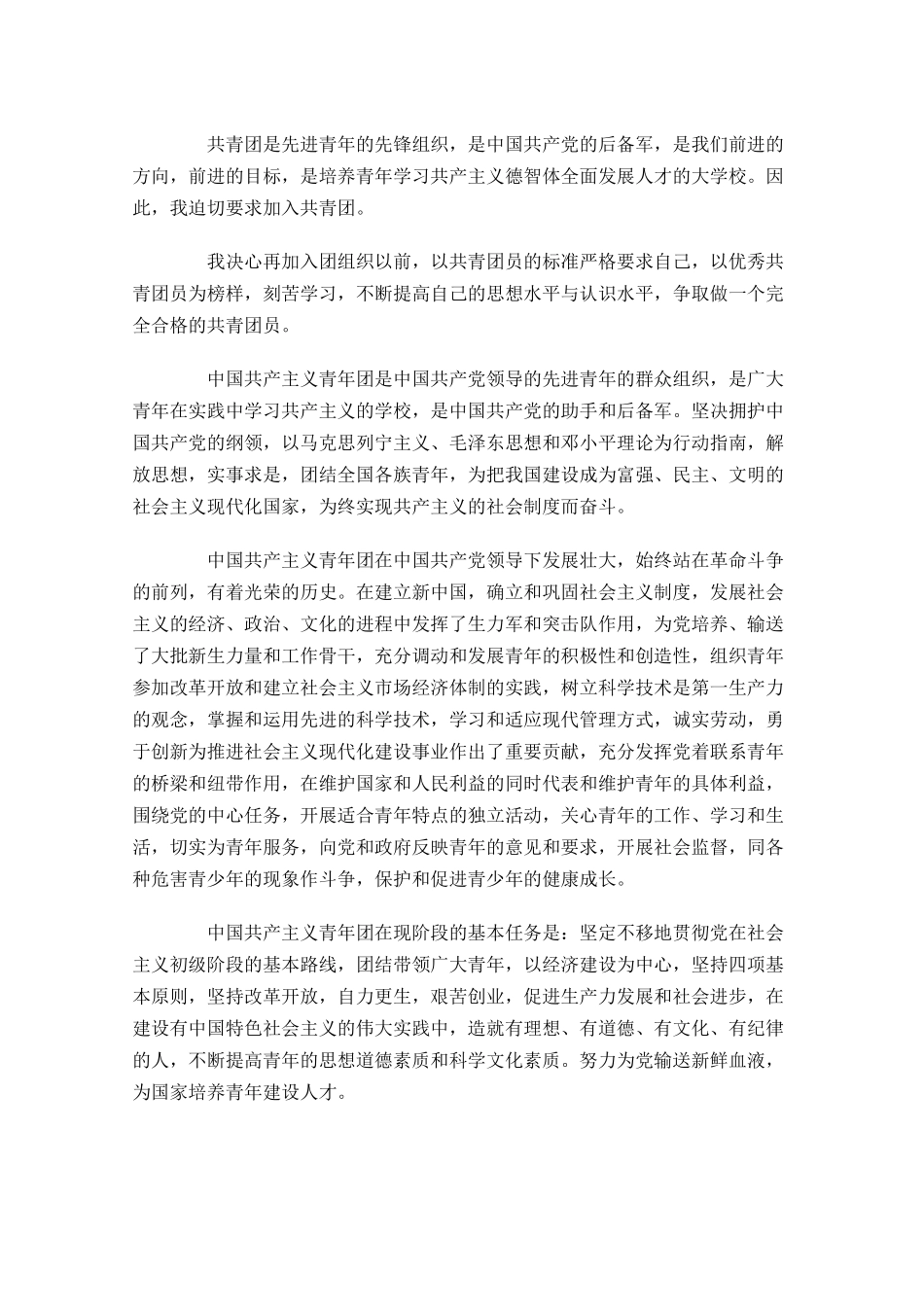 共青团是先进青年的先锋组织，是中国共产党的后备军，是我们前进的方向，前进的目标，是培养青年学习共产主义德智体全面发展人才的大学校。因此，我迫切要求加入共青团。

我决心再加入团组织以前，以共青团员的标准严格要求自己，以优秀共青团员为榜样，刻苦学习，不断提高自己的思想水平与认识水平，争取做一个完全合格的共青团员。

中国共产主义青年团是中国共产党领导的先进青年的群众组织，是广大青年在实践中学习共产主义的学校，是中国共产党的助手和后备军。坚决拥护中国共产党的纲领，以马克思列宁主义、毛泽东思想和邓小平理论为行动指南，解放思想，实事求是，团结全国各族青年，为把我国建设成为富强、民主、文明的社会主义现代化国家，为终实现共产主义的社会制度而奋斗。

中国共产主义青年团在中国共产党领导下发展壮大，始终站在革命斗争的前列，有着光荣的历史。在建立新中国，确立和巩固社会主义制度，发展社会主义的经济、政治、文化的进程中发挥了生力军和突击队作用，为党培养、输送了大批新生力量和工作骨干，充分调动和发展青年的积极性和创造性，组织青年参加改革开放和建立社会主义市场经济体制的实践，树立科学技术是第一生产力的观念，掌握和运用先进的科学技术，学习和适应现代管理方式，诚实劳动，勇于创新为推进社会主义现代化建设事业作出了重要贡献，充分发挥党着联系青年的桥梁和纽带作用，在维护国家和人民利益的同时代表和维护青年的具体利益，围绕党的中心任务，开展适合青年特点的独立活动，关心青年的工作、学习和生活，切实为青年服务，向党和政府反映青年的意见和要求，开展社会监督，同各种危害青少年的现象作斗争，保护和促进青少年的健康成长。

中国共产主义青年团在现阶段的基本任务是：坚定不移地贯彻党在社会主义初级阶段的基本路线，团结带领广大青年，以经济建设为中心，坚持四项基本原则，坚持改革开放，自力更生，艰苦创业，促进生产力发展和社会进步，在建设有中国特色社会主义的伟大实践中，造就有理想、有道德、有文化、有纪律的人，不断提高青年的思想道德素质和科学文化素质。努力为党输送新鲜血液，为国家培养青年建设人才。